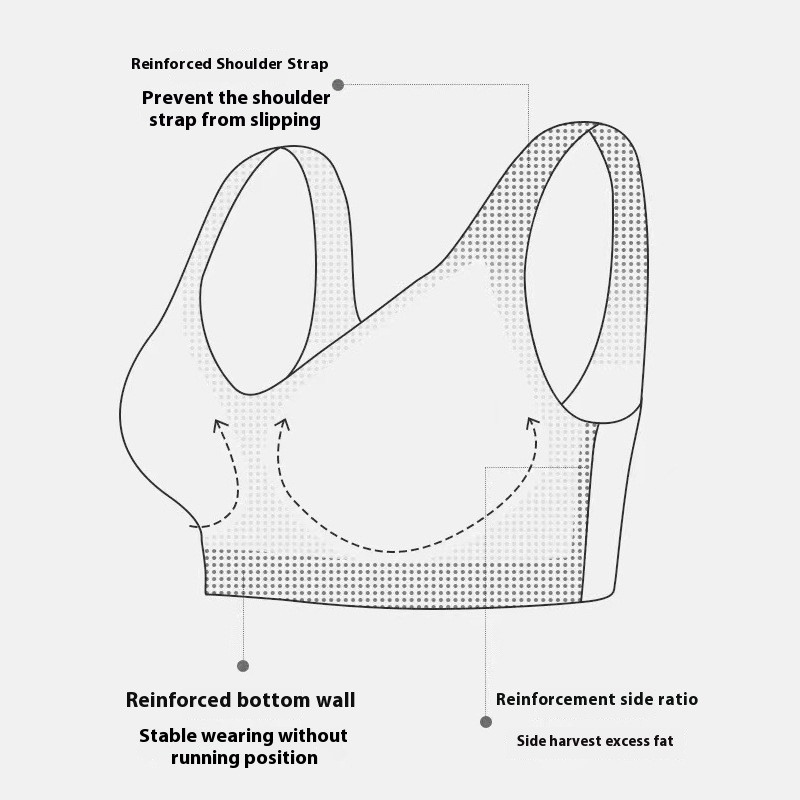 Reinforced Shoulder Strap

Prevent the shoulder strap from slipping

Reinforced bottom wall

Stable wearing without running position

Reinforcement side ratio

Side harvest excess fat